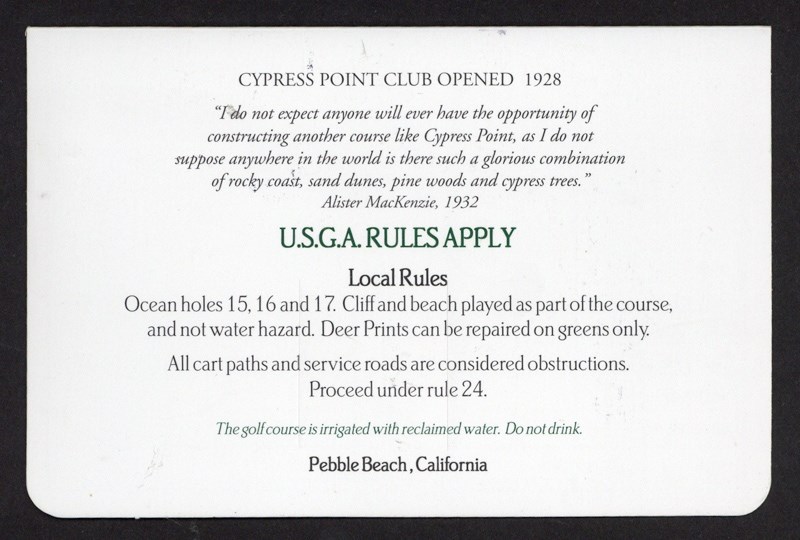 CYPRESS POINT CLUB OPENED 1928

"I do not expect anyone will ever have the opportunity of constructing another course like Cypress Point, as I do not suppose anywhere in the world is there such a glorious combination of rocky coast, sand dunes, pine woods and cypress trees."
Alister MacKenzie, 1932

U.S.G.A. RULES APPLY

Local Rules
Ocean holes 15, 16 and 17. Cliff and beach played as part of the course, and not water hazard. Deer Prints can be repaired on greens only.

All cart paths and service roads are considered obstructions. Proceed under rule 24.

The golf course is irrigated with reclaimed water. Do not drink.

Pebble Beach, California